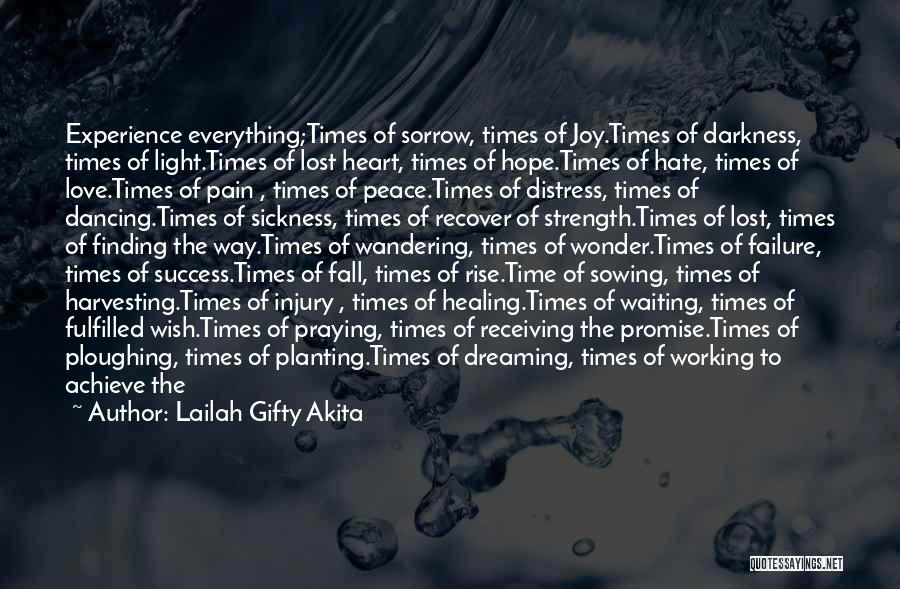 Experience everything;Times of sorrow, times of Joy.Times of darkness, times of light.Times of lost heart, times of hope.Times of hate, times of love.Times of pain , times of peace.Times of distress, times of dancing.Times of sickness, times of recover of strength.Times of lost, times of finding the way.Times of wandering, times of wonder.Times of failure, times of success.Times of fall, times of rise.Time of sowing, times of harvesting.Times of injury , times of healing.Times of waiting, times of fulfilled wish.Times of praying, times of receiving the promise.Times of ploughing, times of planting.Times of dreaming, times of working to achieve the

~ Author: Lailah Gifty Akita

QUOTESSAYINGS.NET